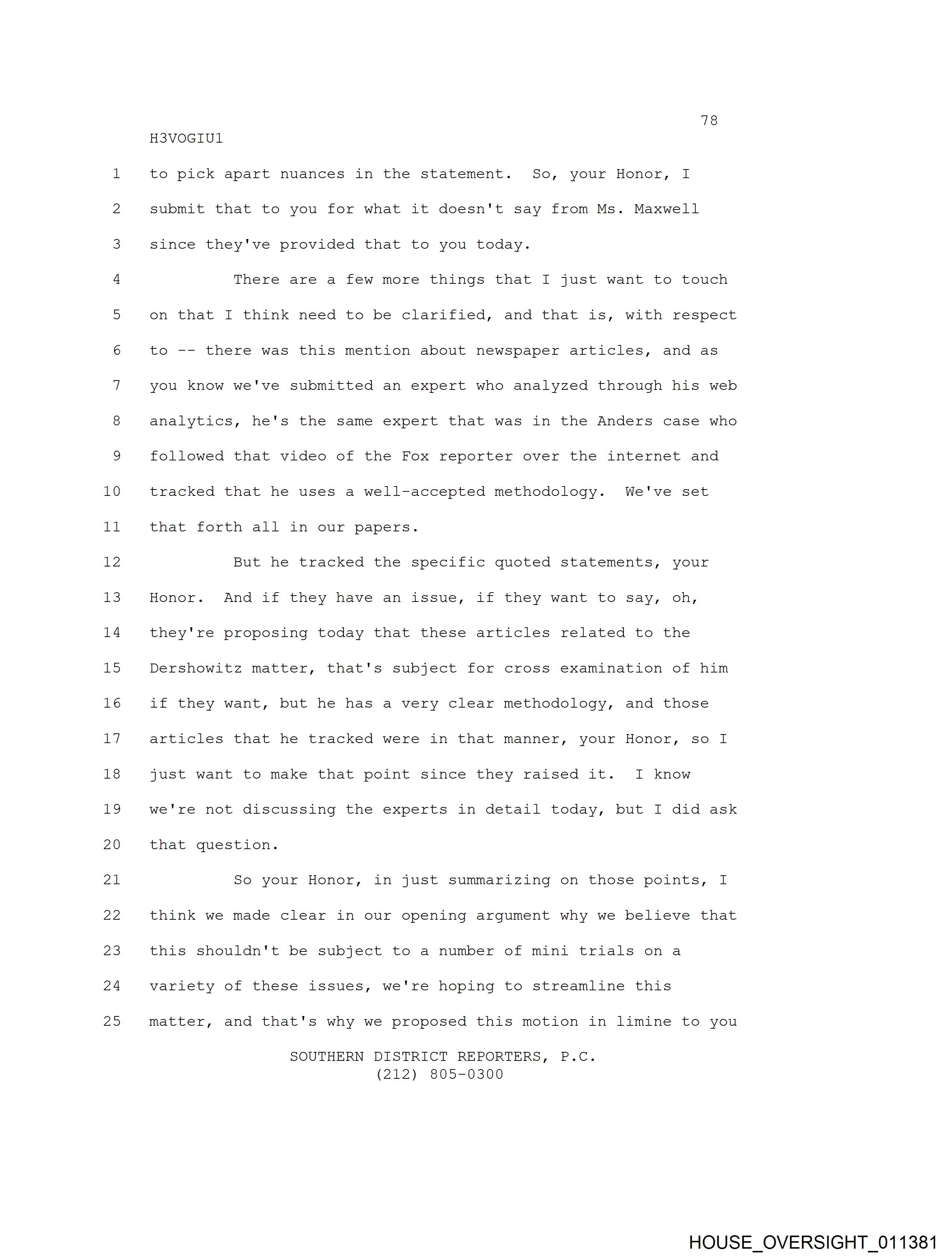 78

H3VOGIU1

1 to pick apart nuances in the statement. So, your Honor, I
2 submit that to you for what it doesn't say from Ms. Maxwell
3 since they've provided that to you today.
4 There are a few more things that I just want to touch
5 on that I think need to be clarified, and that is, with respect
6 to -- there was this mention about newspaper articles, and as
7 you know we've submitted an expert who analyzed through his web
8 analytics, he's the same expert that was in the Anders case who
9 followed that video of the Fox reporter over the internet and
10 tracked that he uses a well-accepted methodology. We've set
11 that forth all in our papers.
12 But he tracked the specific quoted statements, your
13 Honor. And if they have an issue, if they want to say, oh,
14 they're proposing today that these articles related to the
15 Dershowitz matter, that's subject for cross examination of him
16 if they want, but he has a very clear methodology, and those
17 articles that he tracked were in that manner, your Honor, so I
18 just want to make that point since they raised it. I know
19 we're not discussing the experts in detail today, but I did ask
20 that question.
21 So your Honor, in just summarizing on those points, I
22 think we made clear in our opening argument why we believe that
23 this shouldn't be subject to a number of mini trials on a
24 variety of these issues, we're hoping to streamline this
25 matter, and that's why we proposed this motion in limine to you

SOUTHERN DISTRICT REPORTERS, P.C.
(212) 805-0300

HOUSE_OVERSIGHT_011381